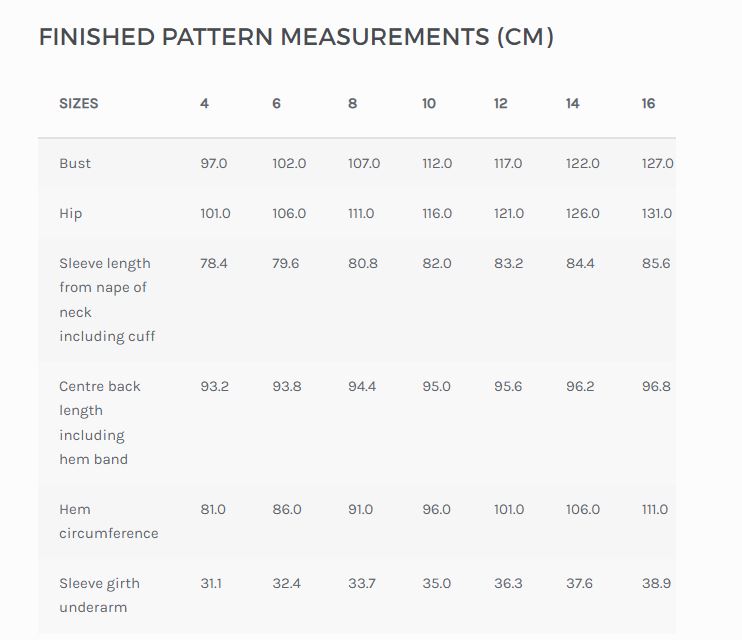 FINISHED PATTERN MEASUREMENTS (CM)

| SIZES | 4 | 6 | 8 | 10 | 12 | 14 | 16 |
|---|---|---|---|---|---|---|---|
| Bust | 97.0 | 102.0 | 107.0 | 112.0 | 117.0 | 122.0 | 127.0 |
| Hip | 101.0 | 106.0 | 111.0 | 116.0 | 121.0 | 126.0 | 131.0 |
| Sleeve length from nape of neck including cuff | 78.4 | 79.6 | 80.8 | 82.0 | 83.2 | 84.4 | 85.6 |
| Centre back length including hem band | 93.2 | 93.8 | 94.4 | 95.0 | 95.6 | 96.2 | 96.8 |
| Hem circumference | 81.0 | 86.0 | 91.0 | 96.0 | 101.0 | 106.0 | 111.0 |
| Sleeve girth underarm | 31.1 | 32.4 | 33.7 | 35.0 | 36.3 | 37.6 | 38.9 |